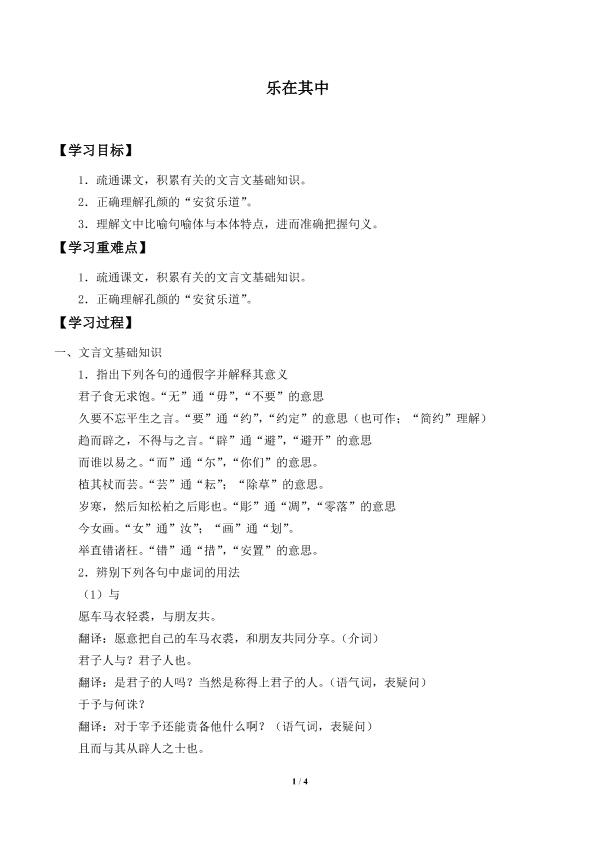 乐在其中

【学习目标】

1．疏通课文，积累有关的文言文基础知识。

2．正确理解孔颜的“安贫乐道”。

3．理解文中比喻句喻体与本体特点，进而准确把握句义。

【学习重难点】

1．疏通课文，积累有关的文言文基础知识。

2．正确理解孔颜的“安贫乐道”。

【学习过程】

一、文言文基础知识

1．指出下列各句的通假字并解释其意义

君子食无求饱。“无”通“毋”，“不要”的意思

久要不忘平生之言。“要”通“约”，“约定”的意思（也可作：“简约”理解）

趋而辟之，不得与之言。“辟”通“避”，“避开”的意思

而谁以易之。“而”通“尔”，“你们”的意思。

植其杖而芸。“芸”通“耘”；“除草”的意思。

岁寒，然后知松柏之后彫也。“彫”通“凋”，“零落”的意思

今女画。“女”通“汝”；“画”通“划”。

举直错诸枉。“错”通“措”，“安置”的意思。

2．辨别下列各句中虚词的用法

（1）与

愿车马衣轻裘，与朋友共。

翻译：愿意把自己的车马衣裘，和朋友共同分享。（介词）

君子人与？君子人也。

翻译：是君子的人吗？当然是称得上君子的人。（语气词，表疑问）

于予与何诛？

翻译：对于宰予还能责备他什么啊？（语气词，表疑问）

且而与其从辟人之士也。

1 / 4